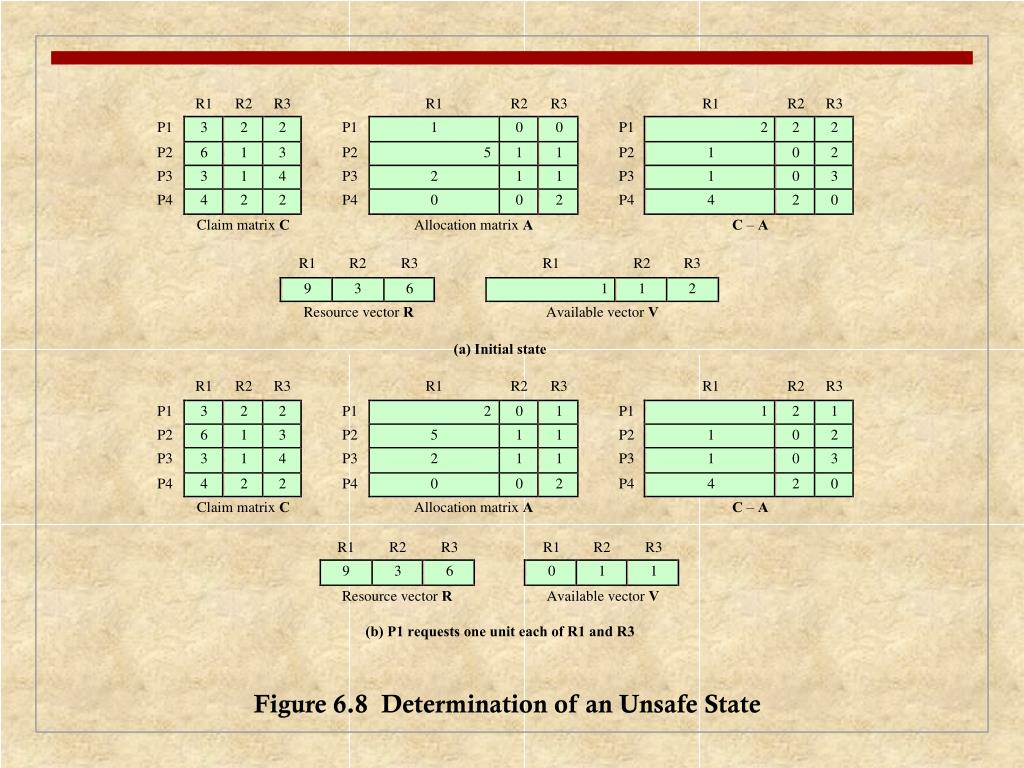 |  | R1 | R2 | R3 |
|---|---|---|---|
| P1 | 3 | 2 | 2 |
| P2 | 6 | 1 | 3 |
| P3 | 3 | 1 | 4 |
| P4 | 4 | 2 | 2 |

Claim matrix C

|  | R1 | R2 | R3 |
|---|---|---|---|
| P1 | 1 | 0 | 0 |
| P2 | 5 | 1 | 1 |
| P3 | 2 | 1 | 1 |
| P4 | 0 | 0 | 2 |

Allocation matrix A

|  | R1 | R2 | R3 |
|---|---|---|---|
| P1 | 2 | 2 | 2 |
| P2 | 1 | 0 | 2 |
| P3 | 1 | 0 | 3 |
| P4 | 4 | 2 | 0 |

C – A

| R1 | R2 | R3 |
|---|---|---|
| 9 | 3 | 6 |

Resource vector R

| R1 | R2 | R3 |
|---|---|---|
| 1 | 1 | 2 |

Available vector V

(a) Initial state

|  | R1 | R2 | R3 |
|---|---|---|---|
| P1 | 3 | 2 | 2 |
| P2 | 6 | 1 | 3 |
| P3 | 3 | 1 | 4 |
| P4 | 4 | 2 | 2 |

Claim matrix C

|  | R1 | R2 | R3 |
|---|---|---|---|
| P1 | 2 | 0 | 1 |
| P2 | 5 | 1 | 1 |
| P3 | 2 | 1 | 1 |
| P4 | 0 | 0 | 2 |

Allocation matrix A

|  | R1 | R2 | R3 |
|---|---|---|---|
| P1 | 1 | 2 | 1 |
| P2 | 1 | 0 | 2 |
| P3 | 1 | 0 | 3 |
| P4 | 4 | 2 | 0 |

C – A

| R1 | R2 | R3 |
|---|---|---|
| 9 | 3 | 6 |

Resource vector R

| R1 | R2 | R3 |
|---|---|---|
| 0 | 1 | 1 |

Available vector V

(b) P1 requests one unit each of R1 and R3

Figure 6.8 Determination of an Unsafe State